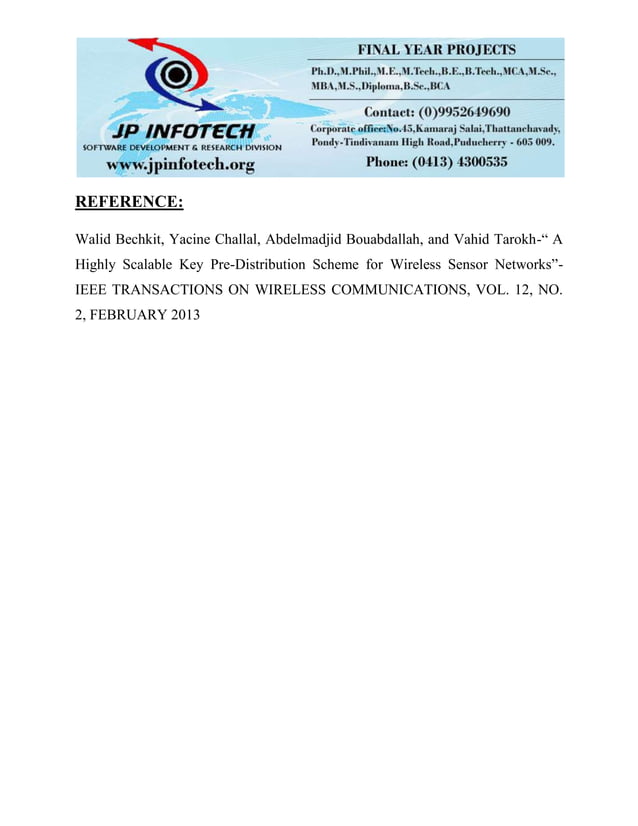 JP INFOTECH
SOFTWARE DEVELOPMENT & RESEARCH DIVISION
www.jpinfotech.org

FINAL YEAR PROJECTS
Ph.D.,M.Phil.,M.E.,M.Tech.,B.E.,B.Tech.,MCA,M.Sc., MBA,M.S.,Diploma,B.Sc.,BCA

Contact: (0)9952649690
Corporate office:No.45,Kamaraj Salai,Thattanchavady, Pondy-Tindivanam High Road,Puducherry - 605 009.
Phone: (0413) 4300535

REFERENCE:

Walid Bechkit, Yacine Challal, Abdelmadjid Bouabdallah, and Vahid Tarokh-“ A Highly Scalable Key Pre-Distribution Scheme for Wireless Sensor Networks”- IEEE TRANSACTIONS ON WIRELESS COMMUNICATIONS, VOL. 12, NO. 2, FEBRUARY 2013